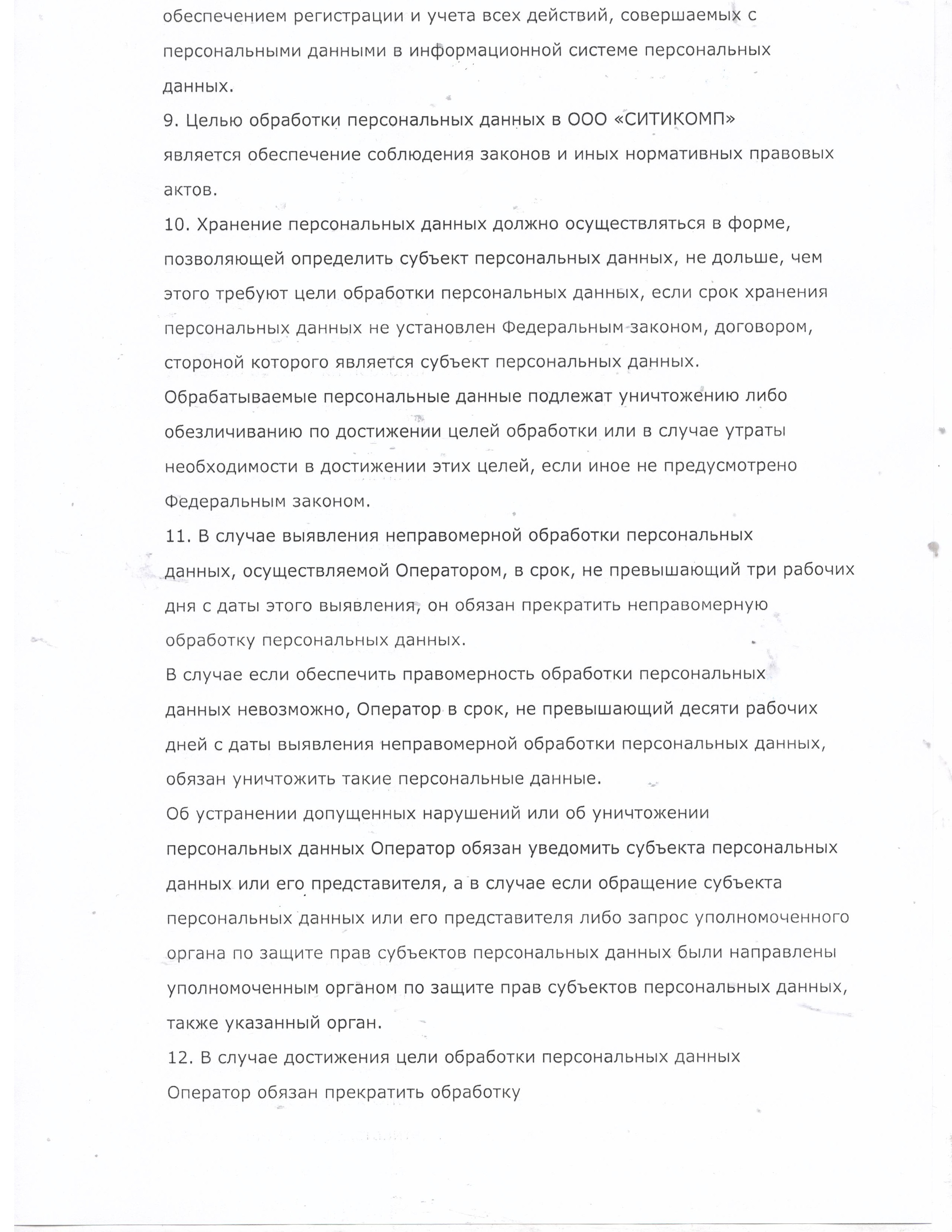 обеспечением регистрации и учета всех действий, совершаемых с персональными данными в информационной системе персональных данных.

9. Целью обработки персональных данных в ООО «СИТИКОМП» является обеспечение соблюдения законов и иных нормативных правовых актов.

10. Хранение персональных данных должно осуществляться в форме, позволяющей определить субъект персональных данных, не дольше, чем этого требуют цели обработки персональных данных, если срок хранения персональных данных не установлен Федеральным законом, договором, стороной которого является субъект персональных данных.

Обрабатываемые персональные данные подлежат уничтожению либо обезличиванию по достижении целей обработки или в случае утраты необходимости в достижении этих целей, если иное не предусмотрено Федеральным законом.

11. В случае выявления неправомерной обработки персональных данных, осуществляемой Оператором, в срок, не превышающий три рабочих дня с даты этого выявления, он обязан прекратить неправомерную обработку персональных данных.

В случае если обеспечить правомерность обработки персональных данных невозможно, Оператор в срок, не превышающий десяти рабочих дней с даты выявления неправомерной обработки персональных данных, обязан уничтожить такие персональные данные.

Об устранении допущенных нарушений или об уничтожении персональных данных Оператор обязан уведомить субъекта персональных данных или его представителя, а в случае если обращение субъекта персональных данных или его представителя либо запрос уполномоченного органа по защите прав субъектов персональных данных были направлены уполномоченным органом по защите прав субъектов персональных данных, также указанный орган.

12. В случае достижения цели обработки персональных данных Оператор обязан прекратить обработку